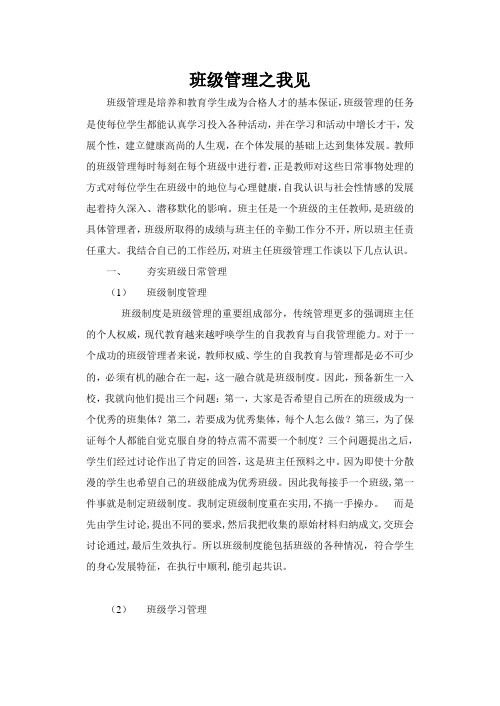 班级管理之我见

班级管理是培养和教育学生成为合格人才的基本保证，班级管理的任务是使每位学生都能认真学习投入各种活动，并在学习和活动中增长才干，发展个性，建立健康高尚的人生观，在个体发展的基础上达到集体发展。教师的班级管理每时每刻在每个班级中进行着，正是教师对这些日常事物处理的方式对每位学生在班级中的地位与心理健康，自我认识与社会性情感的发展起着持久深入、潜移默化的影响。班主任是一个班级的主任教师，是班级的具体管理者，班级所取得的成绩与班主任的辛勤工作分不开，所以班主任责任重大。我结合自己的工作经历，对班主任班级管理工作谈以下几点认识。

一、　夯实班级日常管理

（1）　班级制度管理

班级制度是班级管理的重要组成部分，传统管理更多的强调班主任的个人权威，现代教育越来越呼唤学生的自我教育与自我管理能力。对于一个成功的班级管理者来说，教师权威、学生的自我教育与管理都是必不可少的，必须有机的融合在一起，这一融合就是班级制度。因此，预备新生一入校，我就向他们提出三个问题：第一，大家是否希望自己所在的班级成为一个优秀的班集体？第二，若要成为优秀集体，每个人怎么做？第三，为了保证每个人都能自觉克服自身的特点需不需要一个制度？三个问题提出之后，学生们经过讨论作出了肯定的回答，这是班主任预料之中。因为即使十分散漫的学生也希望自己的班级能成为优秀班级。因此我每接手一个班级，第一件事就是制定班级制度。我制定班级制度重在实用，不搞一手操办。　而是先由学生讨论，提出不同的要求，然后我把收集的原始材料归纳成文，交班会讨论通过，最后生效执行。所以班级制度能包括班级的各种情况，符合学生的身心发展特征，在执行中顺利，能引起共识。

（2）　班级学习管理